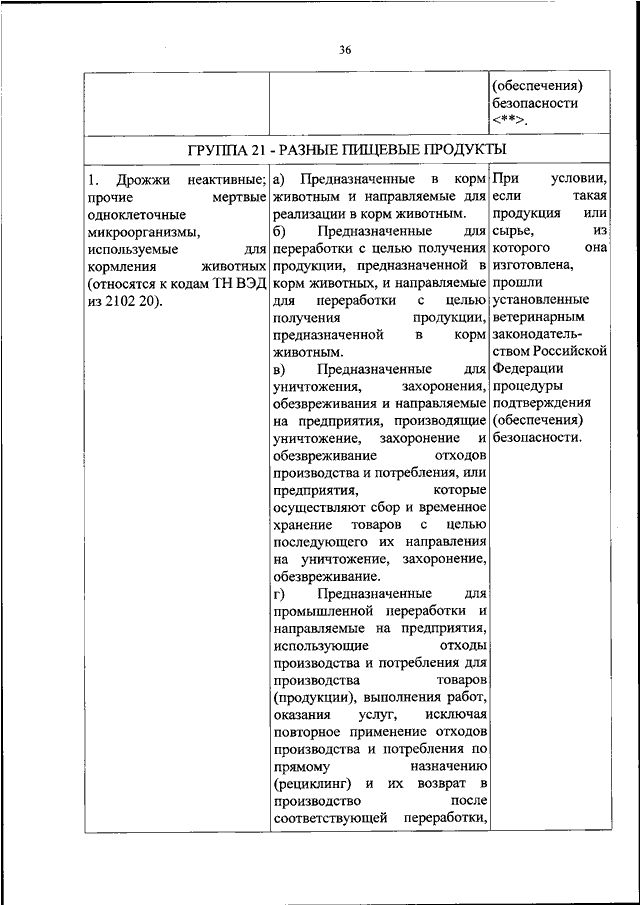 36

| | | (обеспечения) безопасности <**>. |
|---|---|---|
| ГРУППА 21 - РАЗНЫЕ ПИЩЕВЫЕ ПРОДУКТЫ | | |
| 1. Дрожжи неактивные; прочие мертвые одноклеточные микроорганизмы, используемые для кормления животных (относятся к кодам ТН ВЭД из 2102 20). | а) Предназначенные в корм животным и направляемые для реализации в корм животным. б) Предназначенные для переработки с целью получения продукции, предназначенной в корм животных, и направляемые для переработки с целью получения продукции, предназначенной в корм животным. в) Предназначенные для уничтожения, захоронения, обезвреживания и направляемые на предприятия, производящие уничтожение, захоронение и обезвреживание отходов производства и потребления, или предприятия, которые осуществляют сбор и временное хранение товаров с целью последующего их направления на уничтожение, захоронение, обезвреживание. г) Предназначенные для промышленной переработки и направляемые на предприятия, использующие отходы производства и потребления для производства товаров (продукции), выполнения работ, оказания услуг, исключая повторное применение отходов производства и потребления по прямому назначению (рециклинг) и их возврат в производство после соответствующей переработки, | При условии, если такая продукция или сырье, из которого она изготовлена, прошли установленные ветеринарным законодательством Российской Федерации процедуры подтверждения (обеспечения) безопасности. |